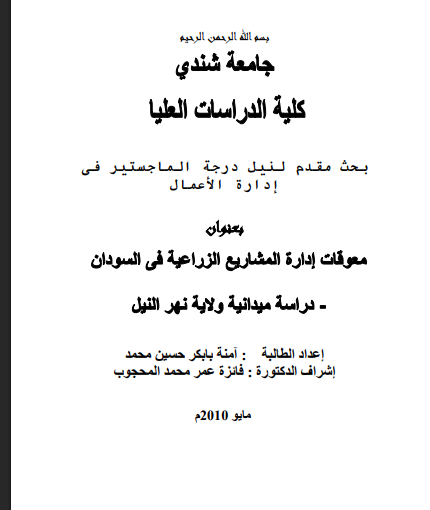 بسم الله الرحمن الرحيم

جامعة شندي

كلية الدراسات العليا

بحث مقدم لنيل درجة الماجستير فى إدارة الأعمال

بعنوان

معوقات إدارة المشاريع الزراعية فى السودان

- دراسة ميدانية ولاية نهر النيل

إعداد الطالبة : آمنة بابكر حسين محمد
إشراف الدكتورة : فائزة عمر محمد المحجوب

مايو 2010م